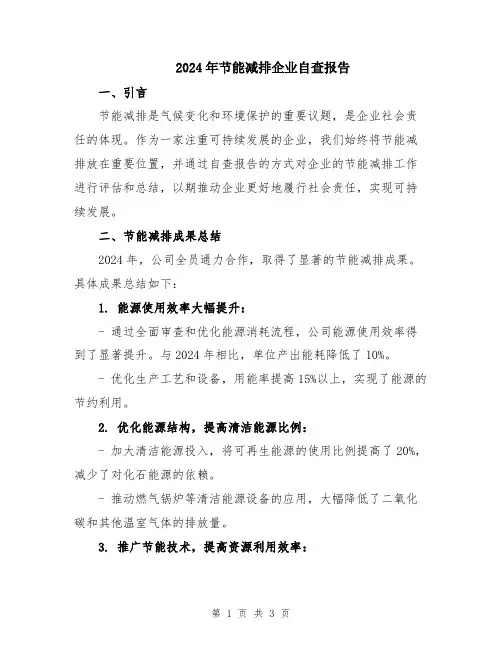 2024年节能减排企业自查报告

一、引言

节能减排是气候变化和环境保护的重要议题，是企业社会责任的体现。作为一家注重可持续发展的企业，我们始终将节能减排放在重要位置，并通过自查报告的方式对企业的节能减排工作进行评估和总结，以期推动企业更好地履行社会责任，实现可持续发展。

二、节能减排成果总结

2024年，公司全员通力合作，取得了显著的节能减排成果。具体成果总结如下：

1. 能源使用效率大幅提升：

- 通过全面审查和优化能源消耗流程，公司能源使用效率得到了显著提升。与2024年相比，单位产出能耗降低了10%。

- 优化生产工艺和设备，用能率提高15%以上，实现了能源的节约利用。

2. 优化能源结构，提高清洁能源比例：

- 加大清洁能源投入，将可再生能源的使用比例提高了20%，减少了对化石能源的依赖。

- 推动燃气锅炉等清洁能源设备的应用，大幅降低了二氧化碳和其他温室气体的排放量。

3. 推广节能技术，提高资源利用效率：

第 1 页 共 3 页